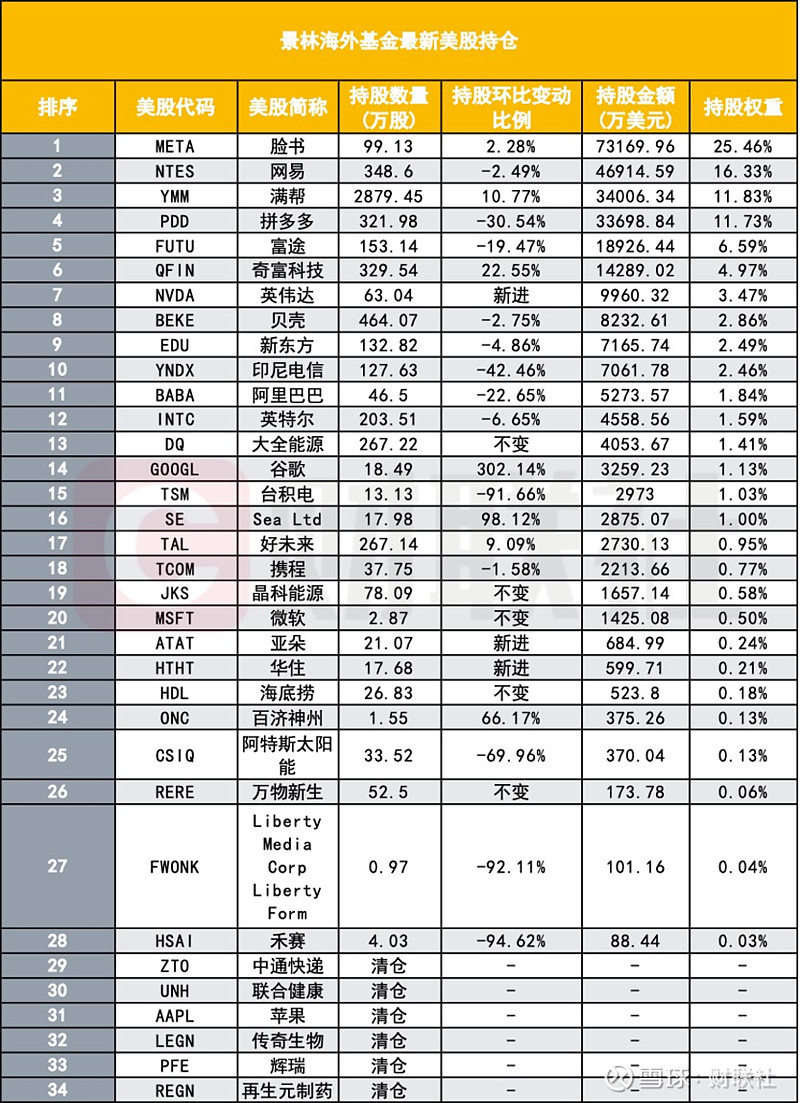 景林海外基金最新美股持仓

| 排序 | 美股代码 | 美股简称 | 持股数量（万股） | 持股环比变动比例 | 持股金额（万美元） | 持股权重 |
|---|---|---|---|---|---|---|
| 1 | META | 脸书 | 99.13 | 2.28% | 73169.96 | 25.46% |
| 2 | NTES | 网易 | 348.6 | -2.49% | 46914.59 | 16.33% |
| 3 | YMM | 满帮 | 2879.45 | 10.77% | 34006.34 | 11.83% |
| 4 | PDD | 拼多多 | 321.98 | -30.54% | 33698.84 | 11.73% |
| 5 | FUTU | 富途 | 153.14 | -19.47% | 18926.44 | 6.59% |
| 6 | QFIN | 奇富科技 | 329.54 | 22.55% | 14289.02 | 4.97% |
| 7 | NVDA | 英伟达 | 63.04 | 新进 | 9960.32 | 3.47% |
| 8 | BEKE | 贝壳 | 464.07 | -2.75% | 8232.61 | 2.86% |
| 9 | EDU | 新东方 | 132.82 | -4.86% | 7165.74 | 2.49% |
| 10 | YNDX | 印尼电信 | 127.63 | -42.46% | 7061.78 | 2.46% |
| 11 | BABA | 阿里巴巴 | 46.5 | -22.65% | 5273.57 | 1.84% |
| 12 | INTC | 英特尔 | 203.51 | -6.65% | 4558.56 | 1.59% |
| 13 | DQ | 大全能源 | 267.22 | 不变 | 4053.67 | 1.41% |
| 14 | GOOGL | 谷歌 | 18.49 | 302.14% | 3259.23 | 1.13% |
| 15 | TSM | 台积电 | 13.13 | -91.66% | 2973 | 1.03% |
| 16 | SE | Sea Ltd | 17.98 | 98.12% | 2875.07 | 1.00% |
| 17 | TAL | 好未来 | 267.14 | 9.09% | 2730.13 | 0.95% |
| 18 | TCOM | 携程 | 37.75 | -1.58% | 2213.66 | 0.77% |
| 19 | JKS | 晶科能源 | 78.09 | 不变 | 1657.14 | 0.58% |
| 20 | MSFT | 微软 | 2.87 | 不变 | 1425.08 | 0.50% |
| 21 | ATAT | 亚朵 | 21.07 | 新进 | 684.99 | 0.24% |
| 22 | HTHT | 华住 | 17.68 | 新进 | 599.71 | 0.21% |
| 23 | HDL | 海底捞 | 26.83 | 不变 | 523.8 | 0.18% |
| 24 | ONC | 百济神州 | 1.55 | 66.17% | 375.26 | 0.13% |
| 25 | CSIQ | 阿特斯太阳能 | 33.52 | -69.96% | 370.04 | 0.13% |
| 26 | RERE | 万物新生 | 52.5 | 不变 | 173.78 | 0.06% |
| 27 | FWONK | Liberty Media Corp Liberty Form | 0.97 | -92.11% | 101.16 | 0.04% |
| 28 | HSAI | 禾赛 | 4.03 | -94.62% | 88.44 | 0.03% |
| 29 | ZTO | 中通快递 | 清仓 | - | - | - |
| 30 | UNH | 联合健康 | 清仓 | - | - | - |
| 31 | AAPL | 苹果 | 清仓 | - | - | - |
| 32 | LEGN | 传奇生物 | 清仓 | - | - | - |
| 33 | PFE | 辉瑞 | 清仓 | - | - | - |
| 34 | REGN | 再生元制药 | 清仓 | - | - | - |

雪球：财联社